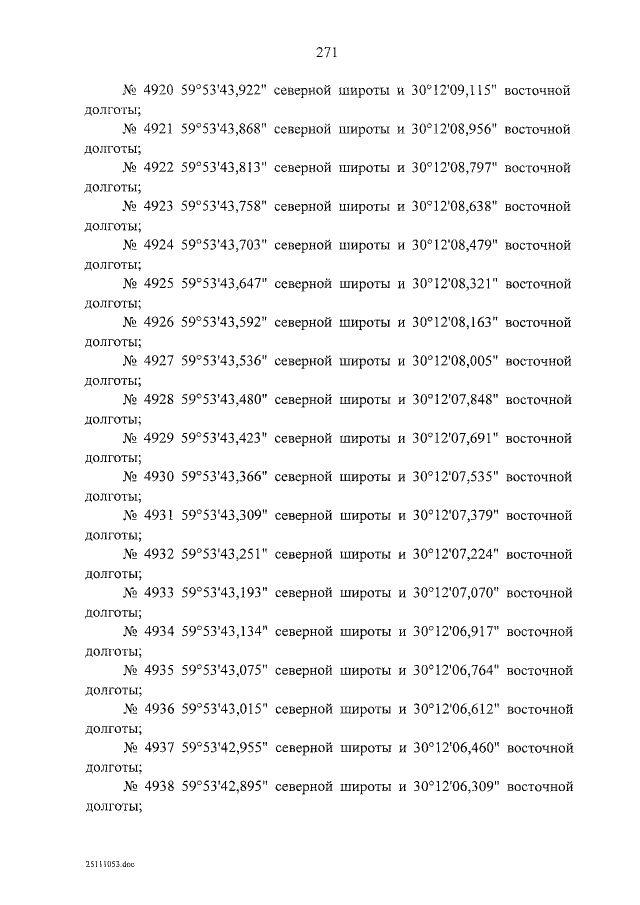 271

№ 4920 59°53'43,922" северной широты и 30°12'09,115" восточной долготы;

№ 4921 59°53'43,868" северной широты и 30°12'08,956" восточной долготы;

№ 4922 59°53'43,813" северной широты и 30°12'08,797" восточной долготы;

№ 4923 59°53'43,758" северной широты и 30°12'08,638" восточной долготы;

№ 4924 59°53'43,703" северной широты и 30°12'08,479" восточной долготы;

№ 4925 59°53'43,647" северной широты и 30°12'08,321" восточной долготы;

№ 4926 59°53'43,592" северной широты и 30°12'08,163" восточной долготы;

№ 4927 59°53'43,536" северной широты и 30°12'08,005" восточной долготы;

№ 4928 59°53'43,480" северной широты и 30°12'07,848" восточной долготы;

№ 4929 59°53'43,423" северной широты и 30°12'07,691" восточной долготы;

№ 4930 59°53'43,366" северной широты и 30°12'07,535" восточной долготы;

№ 4931 59°53'43,309" северной широты и 30°12'07,379" восточной долготы;

№ 4932 59°53'43,251" северной широты и 30°12'07,224" восточной долготы;

№ 4933 59°53'43,193" северной широты и 30°12'07,070" восточной долготы;

№ 4934 59°53'43,134" северной широты и 30°12'06,917" восточной долготы;

№ 4935 59°53'43,075" северной широты и 30°12'06,764" восточной долготы;

№ 4936 59°53'43,015" северной широты и 30°12'06,612" восточной долготы;

№ 4937 59°53'42,955" северной широты и 30°12'06,460" восточной долготы;

№ 4938 59°53'42,895" северной широты и 30°12'06,309" восточной долготы;

25111053.doc